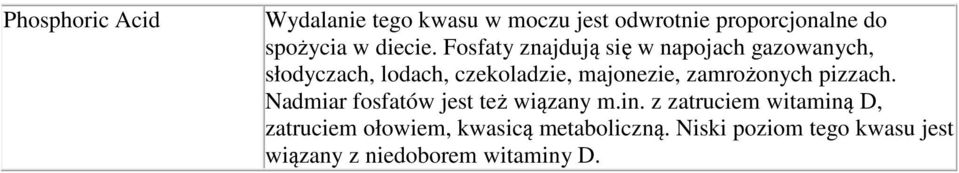 | Phosphoric Acid | Wydalanie tego kwasu w moczu jest odwrotnie proporcjonalne do spożycia w diecie. Fosfaty znajdują się w napojach gazowanych, słodyczach, lodach, czekoladzie, majonezie, zamrożonych pizzach. Nadmiar fosfatów jest też wiązany m.in. z zatruciem witaminą D, zatruciem ołowiem, kwasicą metaboliczną. Niski poziom tego kwasu jest wiązany z niedoborem witaminy D. |
|---|---|